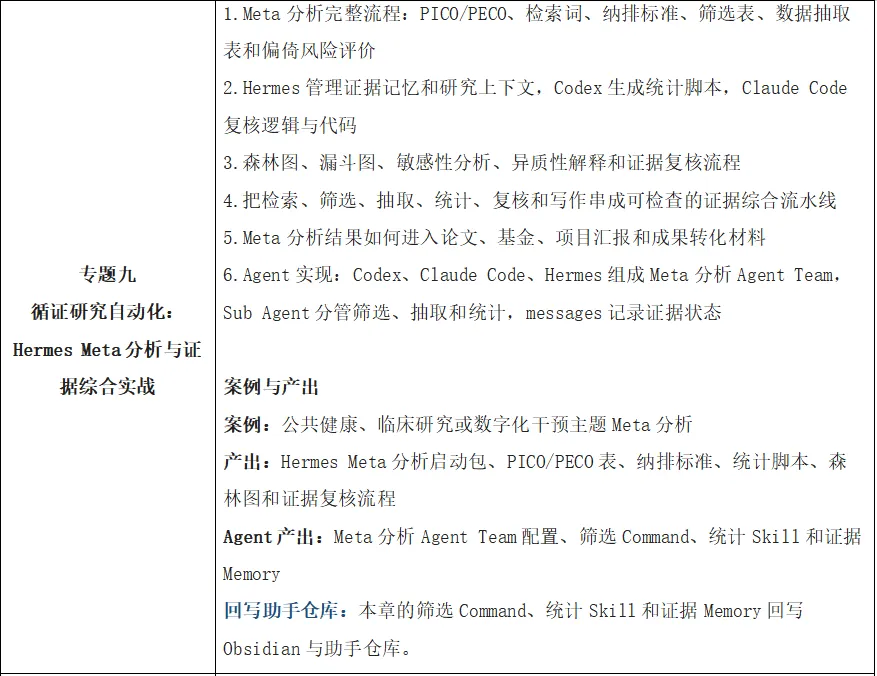 | 专题九
循证研究自动化：Hermes Meta分析与证据综合实战 | 1.Meta分析完整流程：PICO/PECO、检索词、纳排标准、筛选表、数据抽取表和偏倚风险评价 2.Hermes管理证据记忆和研究上下文，Codex生成统计脚本，Claude Code复核逻辑与代码 3.森林图、漏斗图、敏感性分析、异质性解释和证据复核流程 4.把检索、筛选、抽取、统计、复核和写作串成可检查的证据综合流水线 5.Meta分析结果如何进入论文、基金、项目汇报和成果转化材料 6.Agent实现：Codex、Claude Code、Hermes组成Meta分析Agent Team，Sub Agent分管筛选、抽取和统计，messages记录证据状态 案例与产出 案例：公共健康、临床研究或数字化干预主题Meta分析 产出：Hermes Meta分析启动包、PICO/PECO表、纳排标准、统计脚本、森林图和证据复核流程 Agent产出：Meta分析Agent Team配置、筛选Command、统计Skill和证据Memory 回写助手仓库：本章的筛选Command、统计Skill和证据Memory回写Obsidian与助手仓库。 |
|---|---|